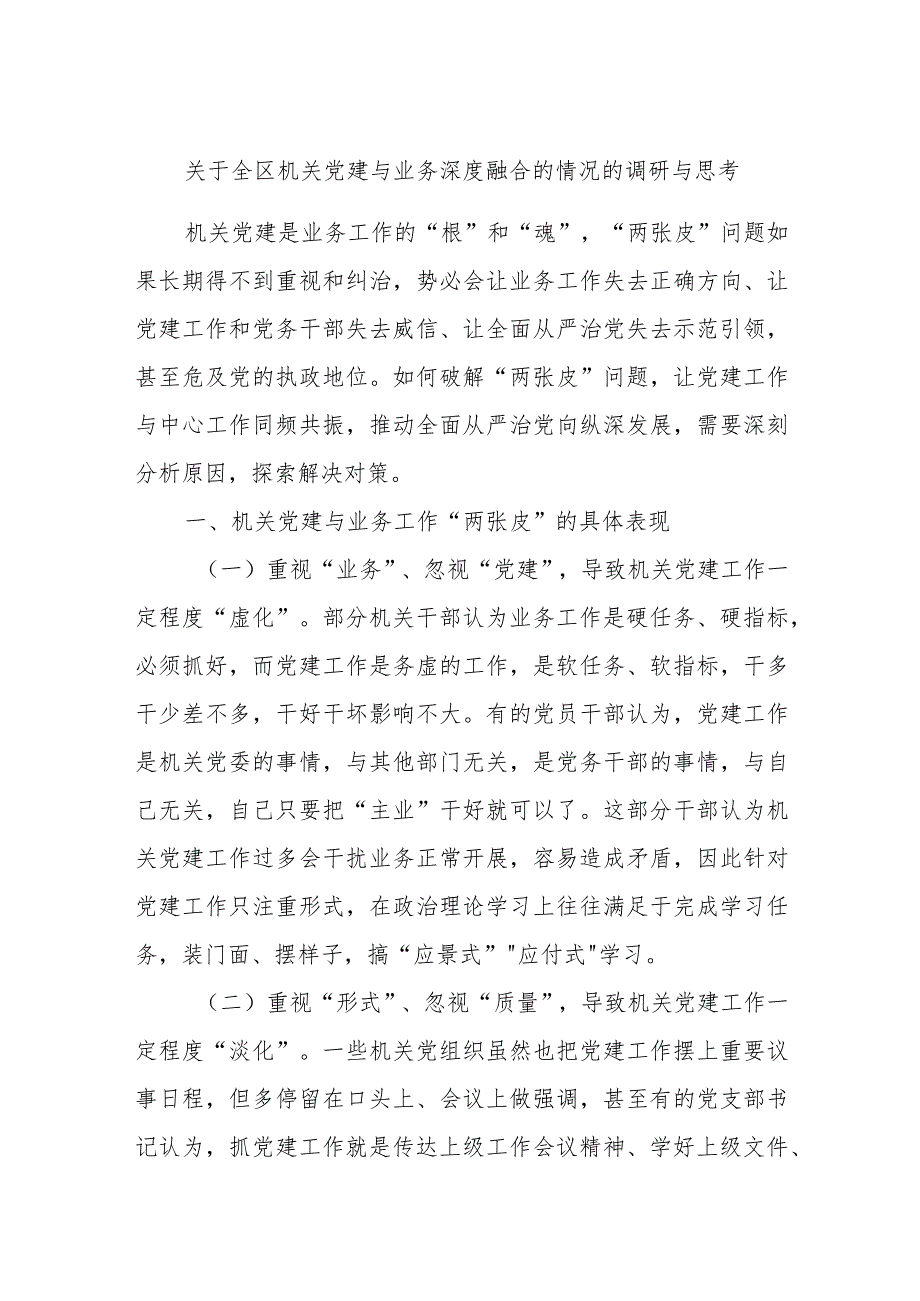 关于全区机关党建与业务深度融合的情况的调研与思考

机关党建是业务工作的“根”和“魂”，“两张皮”问题如果长期得不到重视和纠治，势必会让业务工作失去正确方向、让党建工作和党务干部失去威信、让全面从严治党失去示范引领，甚至危及党的执政地位。如何破解“两张皮”问题，让党建工作与中心工作同频共振，推动全面从严治党向纵深发展，需要深刻分析原因，探索解决对策。

一、机关党建与业务工作“两张皮”的具体表现

（一）重视“业务”、忽视“党建”，导致机关党建工作一定程度“虚化”。部分机关干部认为业务工作是硬任务、硬指标，必须抓好，而党建工作是务虚的工作，是软任务、软指标，干多干少差不多，干好干坏影响不大。有的党员干部认为，党建工作是机关党委的事情，与其他部门无关，是党务干部的事情，与自己无关，自己只要把“主业”干好就可以了。这部分干部认为机关党建工作过多会干扰业务正常开展，容易造成矛盾，因此针对党建工作只注重形式，在政治理论学习上往往满足于完成学习任务，装门面、摆样子，搞“应景式”"应付式"学习。

（二）重视“形式”、忽视“质量”，导致机关党建工作一定程度“淡化”。一些机关党组织虽然也把党建工作摆上重要议事日程，但多停留在口头上、会议上做强调，甚至有的党支部书记认为，抓党建工作就是传达上级工作会议精神、学好上级文件、